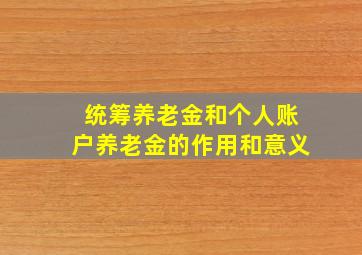 统筹养老金和个人账户养老金的作用和意义